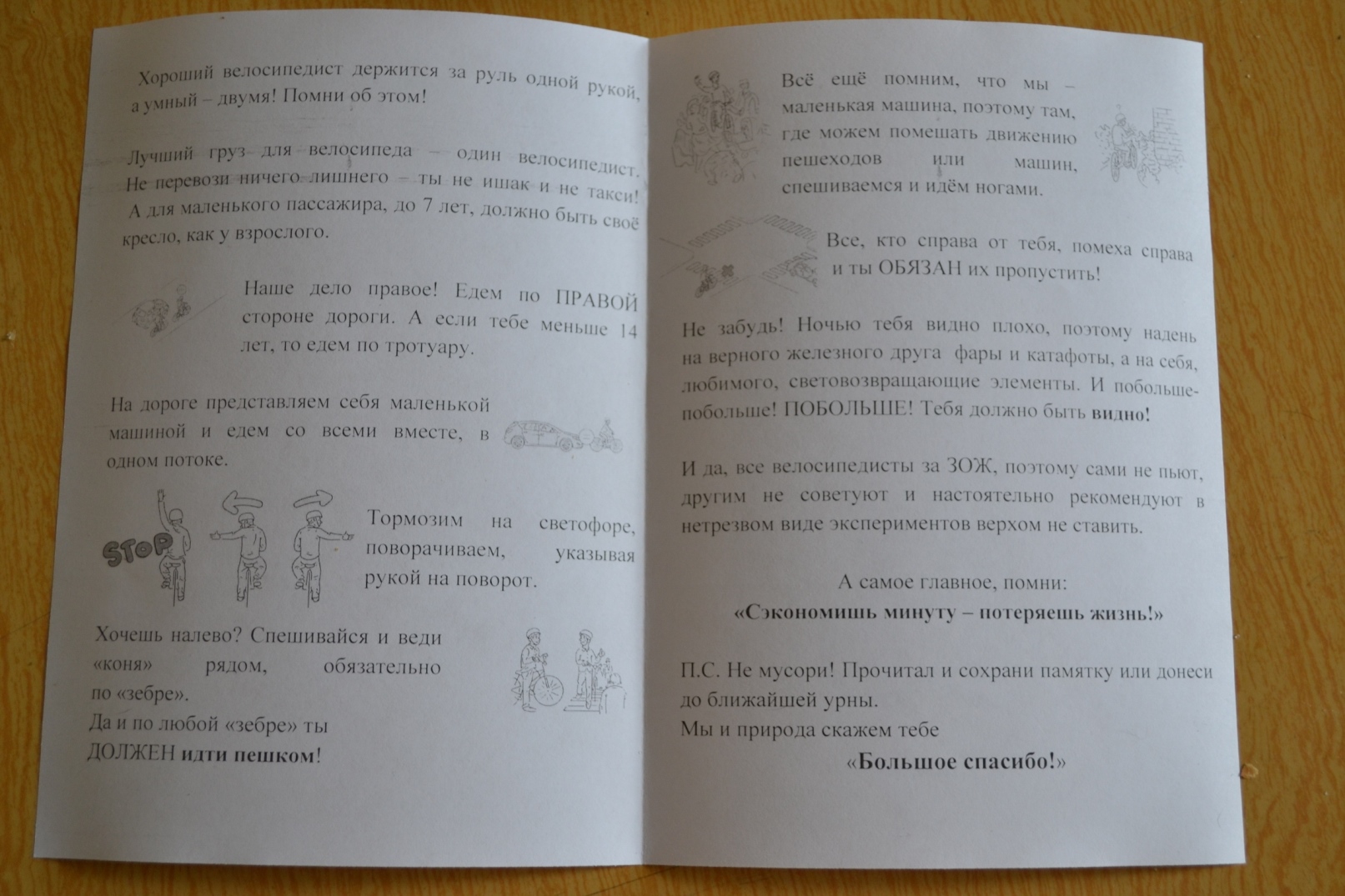 Хороший велосипедист держится за руль одной рукой, а умный – двумя! Помни об этом!

Лучший груз для велосипеда – один велосипедист. Не перевози ничего лишнего – ты не ишак и не такси! А для маленького пассажира, до 7 лет, должно быть своё кресло, как у взрослого.

Наше дело правое! Едем по ПРАВОЙ стороне дороги. А если тебе меньше 14 лет, то едем по тротуару.

На дороге представляем себя маленькой машиной и едем со всеми вместе, в одном потоке.

STOP

Тормозим на светофоре, поворачиваем, указывая рукой на поворот.

Хочешь налево? Спешивайся и веди «коня» рядом, обязательно по «зебре».
Да и по любой «зебре» ты ДОЛЖЕН идти пешком!

Всё ещё помним, что мы – маленькая машина, поэтому там, где можем помешать движению пешеходов или машин, спешиваемся и идём ногами.

Все, кто справа от тебя, помеха справа и ты ОБЯЗАН их пропустить!

Не забудь! Ночью тебя видно плохо, поэтому надень на верного железного друга фары и катафоты, а на себя, любимого, световозвращающие элементы. И побольше-побольше! ПОБОЛЬШЕ! Тебя должно быть видно!

И да, все велосипедисты за ЗОЖ, поэтому сами не пьют, другим не советуют и настоятельно рекомендуют в нетрезвом виде экспериментов верхом не ставить.

А самое главное, помни:
«Сэкономишь минуту – потеряешь жизнь!»

П.С. Не мусори! Прочитал и сохрани памятку или донеси до ближайшей урны.
Мы и природа скажем тебе
«Большое спасибо!»